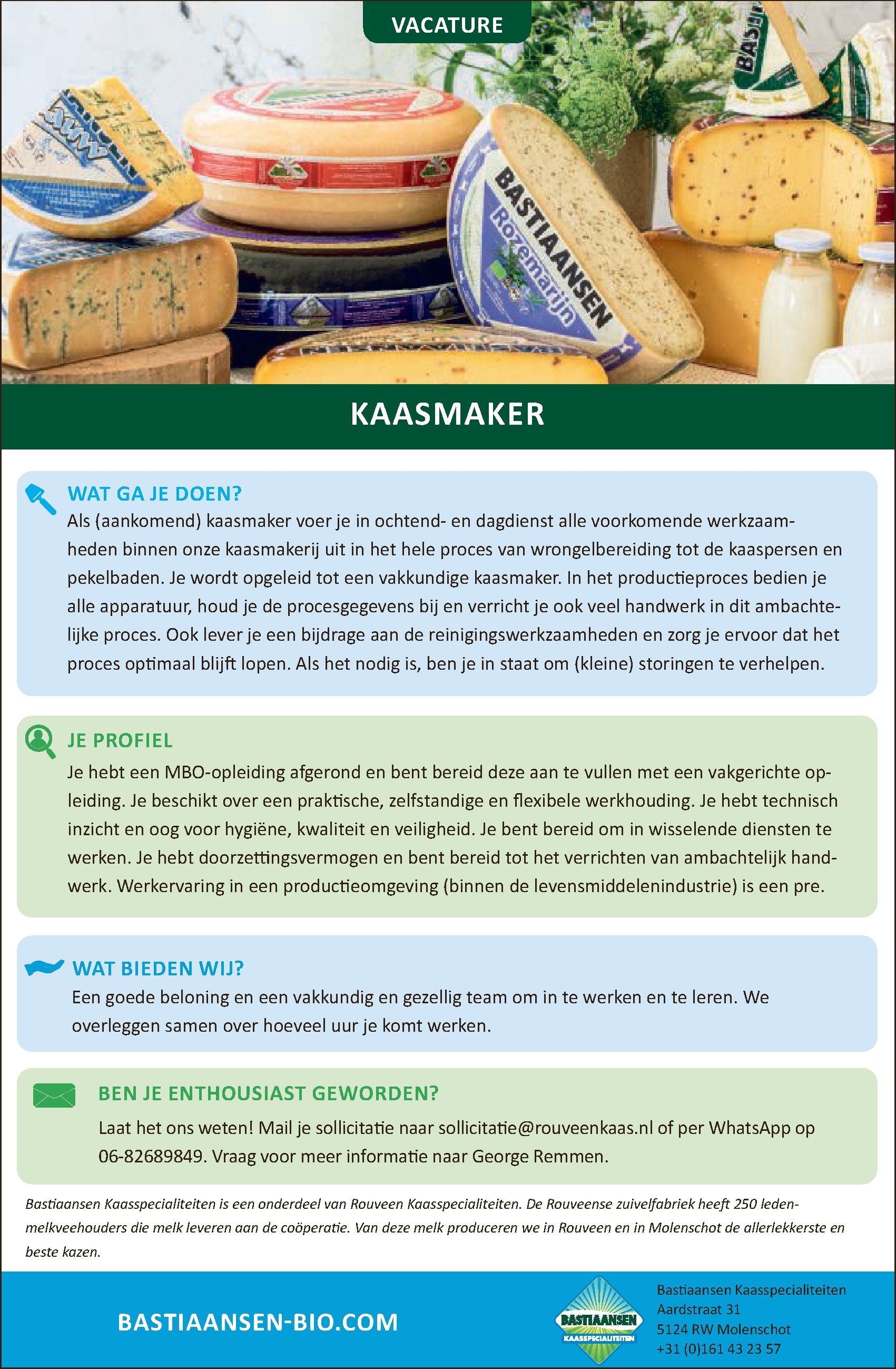 VACATURE

BASTIAANSEN
Rozemarijn

KAASMAKER

WAT GA JE DOEN?
Als (aankomend) kaasmaker voer je in ochtend- en dagdienst alle voorkomende werkzaamheden binnen onze kaasmakerij uit in het hele proces van wrongelbereiding tot de kaaspersen en pekelbaden. Je wordt opgeleid tot een vakkundige kaasmaker. In het productieproces bedien je alle apparatuur, houd je de procesgegevens bij en verricht je ook veel handwerk in dit ambachtelijke proces. Ook lever je een bijdrage aan de reinigingswerkzaamheden en zorg je ervoor dat het proces optimaal blijft lopen. Als het nodig is, ben je in staat om (kleine) storingen te verhelpen.

JE PROFIEL
Je hebt een MBO-opleiding afgerond en bent bereid deze aan te vullen met een vakgerichte opleiding. Je beschikt over een praktische, zelfstandige en flexibele werkhouding. Je hebt technisch inzicht en oog voor hygiëne, kwaliteit en veiligheid. Je bent bereid om in wisselende diensten te werken. Je hebt doorzettingsvermogen en bent bereid tot het verrichten van ambachtelijk handwerk. Werkervaring in een productieomgeving (binnen de levensmiddelenindustrie) is een pre.

WAT BIEDEN WIJ?
Een goede beloning en een vakkundig en gezellig team om in te werken en te leren. We overleggen samen over hoeveel uur je komt werken.

BEN JE ENTHOUSIAST GEWORDEN?
Laat het ons weten! Mail je sollicitatie naar sollicitatie@rouveenkaas.nl of per WhatsApp op 06-82689849. Vraag voor meer informatie naar George Remmen.

Bastiaansen Kaasspecialiteiten is een onderdeel van Rouveen Kaasspecialiteiten. De Rouveense zuivelfabriek heeft 250 ledenmelkveehouders die melk leveren aan de coöperatie. Van deze melk produceren we in Rouveen en in Molenschot de allerlekkerste en beste kazen.

BASTIAANSEN-BIO.COM

BASTIAANSEN
KAASSPECIALITEITEN

Bastiaansen Kaasspecialiteiten
Aardstraat 31
5124 RW Molenschot
+31 (0)161 43 23 57